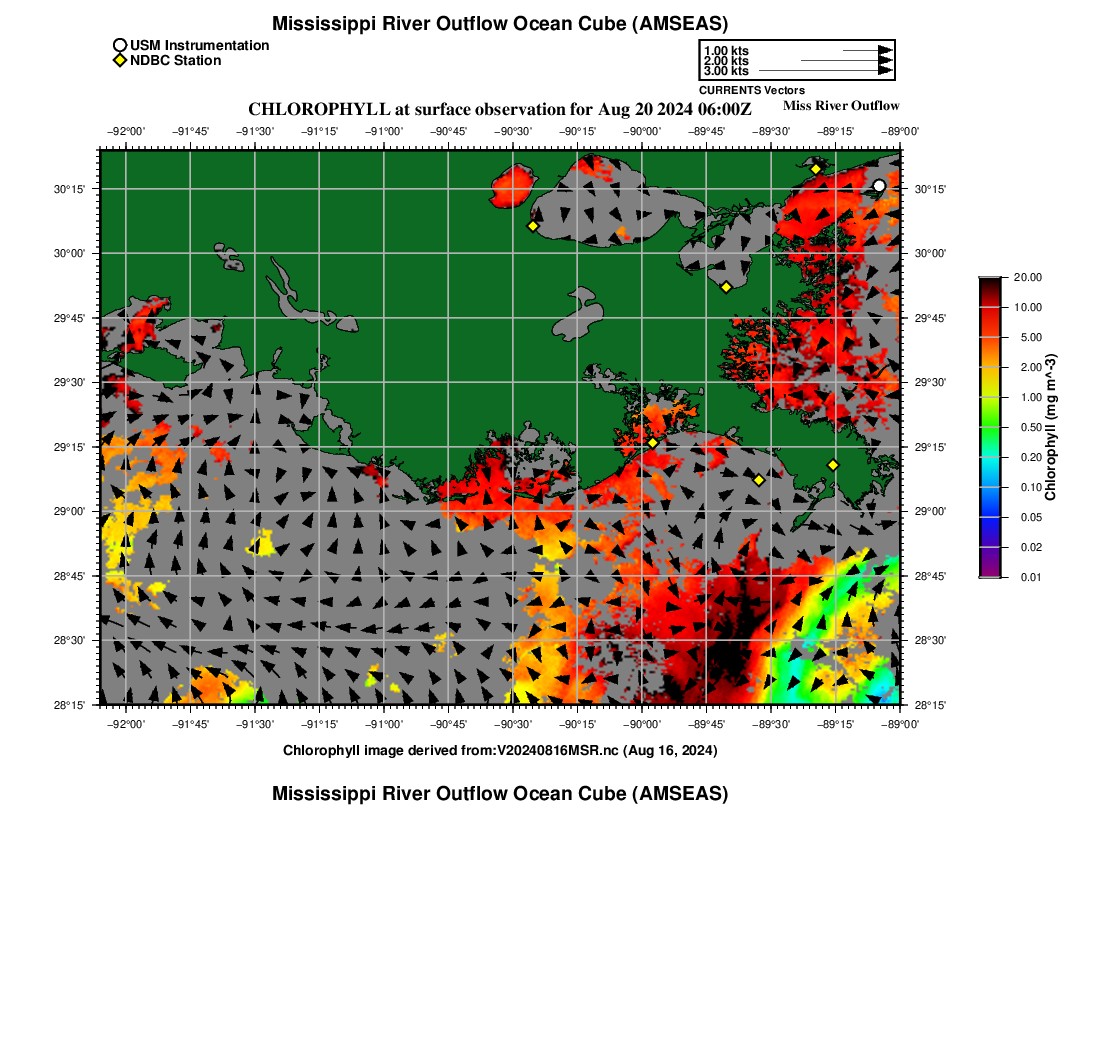 Mississippi River Outflow Ocean Cube (AMSEAS)

USM Instrumentation
NDBC Station

1.00 kts
2.00 kts
3.00 kts
CURRENTS Vectors

CHLOROPHYLL at surface observation for Aug 20 2024 06:00Z

Miss River Outflow

−92°00' −91°45' −91°30' −91°15' −91°00' −90°45' −90°30' −90°15' −90°00' −89°45' −89°30' −89°15' −89°00'

30°15' 30°00' 29°45' 29°30' 29°15' 29°00' 28°45' 28°30' 28°15'

30°15' 30°00' 29°45' 29°30' 29°15' 29°00' 28°45' 28°30' 28°15'

−92°00' −91°45' −91°30' −91°15' −91°00' −90°45' −90°30' −90°15' −90°00' −89°45' −89°30' −89°15' −89°00'

20.00
10.00
5.00
2.00
1.00
0.50
0.20
0.10
0.05
0.02
0.01
Chlorophyll (mg m^-3)

Chlorophyll image derived from:V20240816MSR.nc (Aug 16, 2024)

Mississippi River Outflow Ocean Cube (AMSEAS)